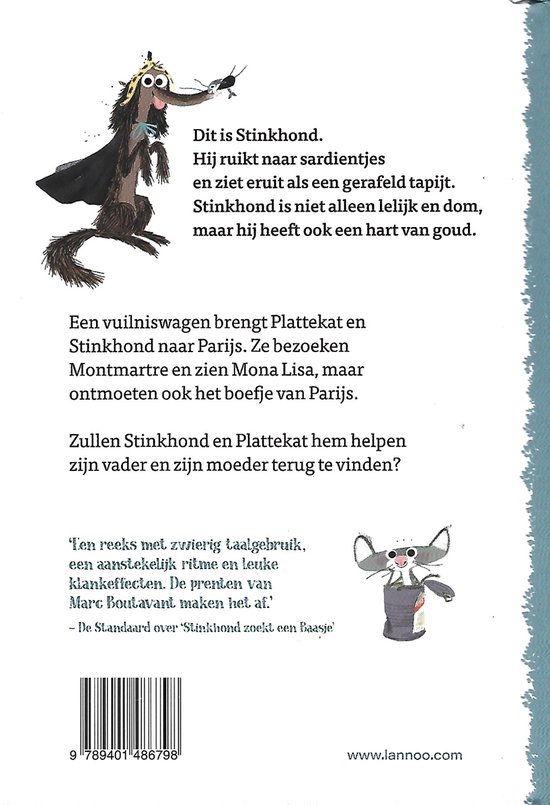 Dit is Stinkhond.
Hij ruikt naar sardientjes
en ziet eruit als een gerafeld tapijt.
Stinkhond is niet alleen lelijk en dom,
maar hij heeft ook een hart van goud.

Een vuilniswagen brengt Plattekat en Stinkhond naar Parijs. Ze bezoeken Montmartre en zien Mona Lisa, maar ontmoeten ook het boefje van Parijs.

Zullen Stinkhond en Plattekat hem helpen zijn vader en zijn moeder terug te vinden?

'Een reeks met zwierig taalgebruik, een aanstekelijk ritme en leuke klankeffecten. De prenten van Marc Boutavant maken het af.'
– De Standaard over 'Stinkhond zoekt een Baasje'

9 789401 486798

www.lannoo.com